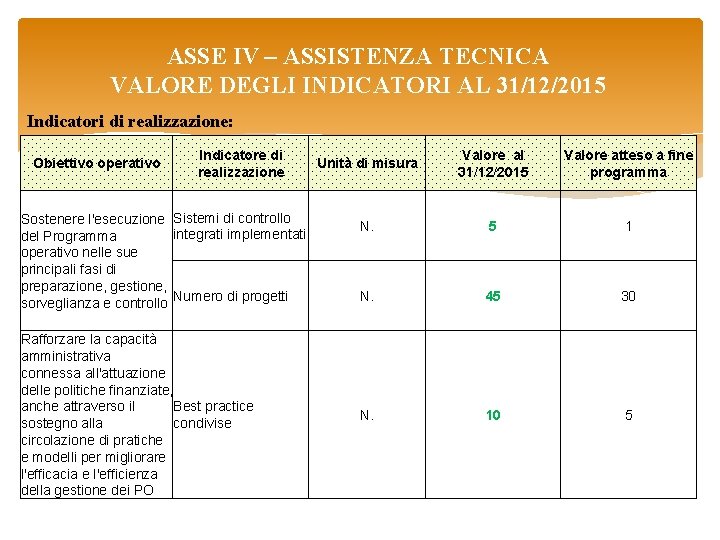 ASSE IV – ASSISTENZA TECNICA
VALORE DEGLI INDICATORI AL 31/12/2015

Indicatori di realizzazione:

| Obiettivo operativo | Indicatore di realizzazione | Unità di misura | Valore al 31/12/2015 | Valore atteso a fine programma |
|---|---|---|---|---|
| Sostenere l'esecuzione del Programma operativo nelle sue principali fasi di preparazione, gestione, sorveglianza e controllo | Sistemi di controllo integrati implementati | N. | 5 | 1 |
| | Numero di progetti | N. | 45 | 30 |
| Rafforzare la capacità amministrativa connessa all'attuazione delle politiche finanziate, anche attraverso il sostegno alla circolazione di pratiche e modelli per migliorare l'efficacia e l'efficienza della gestione dei PO | Best practice condivise | N. | 10 | 5 |